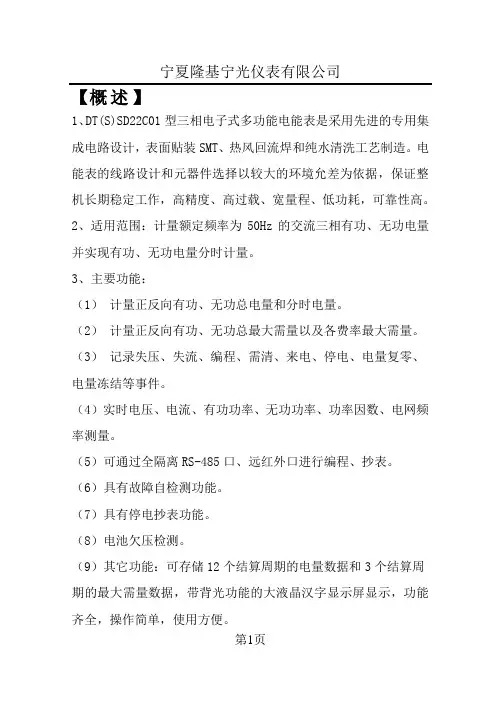 宁夏隆基宁光仪表有限公司

【概述】

1、DT(S)SD22C01 型三相电子式多功能电能表是采用先进的专用集成电路设计，表面贴装 SMT、热风回流焊和纯水清洗工艺制造。电能表的线路设计和元器件选择以较大的环境允差为依据，保证整机长期稳定工作，高精度、高过载、宽量程、低功耗，可靠性高。

2、适用范围：计量额定频率为 50Hz 的交流三相有功、无功电量并实现有功、无功电量分时计量。

3、主要功能：

（1） 计量正反向有功、无功总电量和分时电量。

（2） 计量正反向有功、无功总最大需量以及各费率最大需量。

（3） 记录失压、失流、编程、需清、来电、停电、电量复零、电量冻结等事件。

（4）实时电压、电流、有功功率、无功功率、功率因数、电网频率测量。

（5）可通过全隔离 RS-485 口、远红外口进行编程、抄表。

（6）具有故障自检测功能。

（7）具有停电抄表功能。

（8）电池欠压检测。

（9）其它功能：可存储 12 个结算周期的电量数据和 3 个结算周期的最大需量数据，带背光功能的大液晶汉字显示屏显示，功能齐全，操作简单，使用方便。

第1页